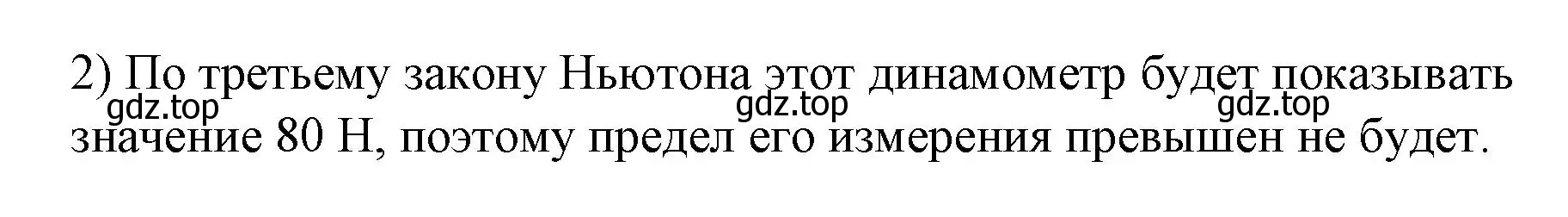 2) По третьему закону Ньютона этот динамометр будет показывать значение 80 Н, поэтому предел его измерения превышен не будет.

gdz.top gdz.top gdz.top